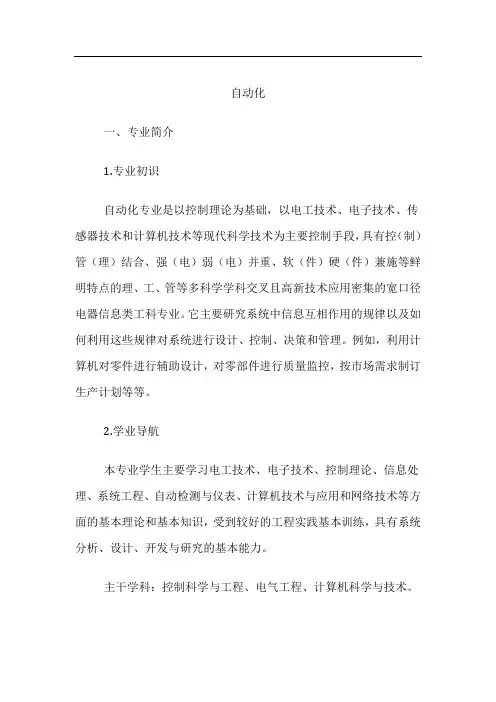 自动化

一、专业简介

1.专业初识

自动化专业是以控制理论为基础，以电工技术、电子技术、传感器技术和计算机技术等现代科学技术为主要控制手段，具有控（制）管（理）结合、强（电）弱（电）并重、软（件）硬（件）兼施等鲜明特点的理、工、管等多科学学科交叉且高新技术应用密集的宽口径电器信息类工科专业。它主要研究系统中信息互相作用的规律以及如何利用这些规律对系统进行设计、控制、决策和管理。例如，利用计算机对零件进行辅助设计，对零部件进行质量监控，按市场需求制订生产计划等等。

2.学业导航

本专业学生主要学习电工技术、电子技术、控制理论、信息处理、系统工程、自动检测与仪表、计算机技术与应用和网络技术等方面的基本理论和基本知识，受到较好的工程实践基本训练，具有系统分析、设计、开发与研究的基本能力。

主干学科：控制科学与工程、电气工程、计算机科学与技术。